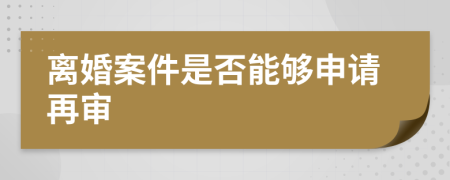 离婚案件是否能够申请再审